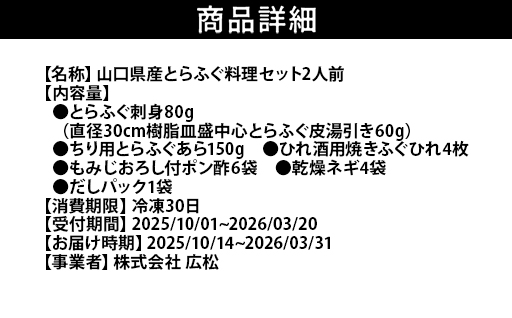 商品詳細

【名称】山口県産とらふぐ料理セット2人前
【内容量】
●とらふぐ刺身80g
（直径30cm樹脂皿盛中心とらふぐ皮湯引き60g）
●ちり用とらふぐあら150g
●ひれ酒用焼きふぐひれ4枚
●もみじおろし付ポン酢6袋
●乾燥ネギ4袋
●だしパック1袋
【消費期限】冷凍30日
【受付期間】2025/10/01~2026/03/20
【お届け時期】2025/10/14~2026/03/31
【事業者】株式会社 広松